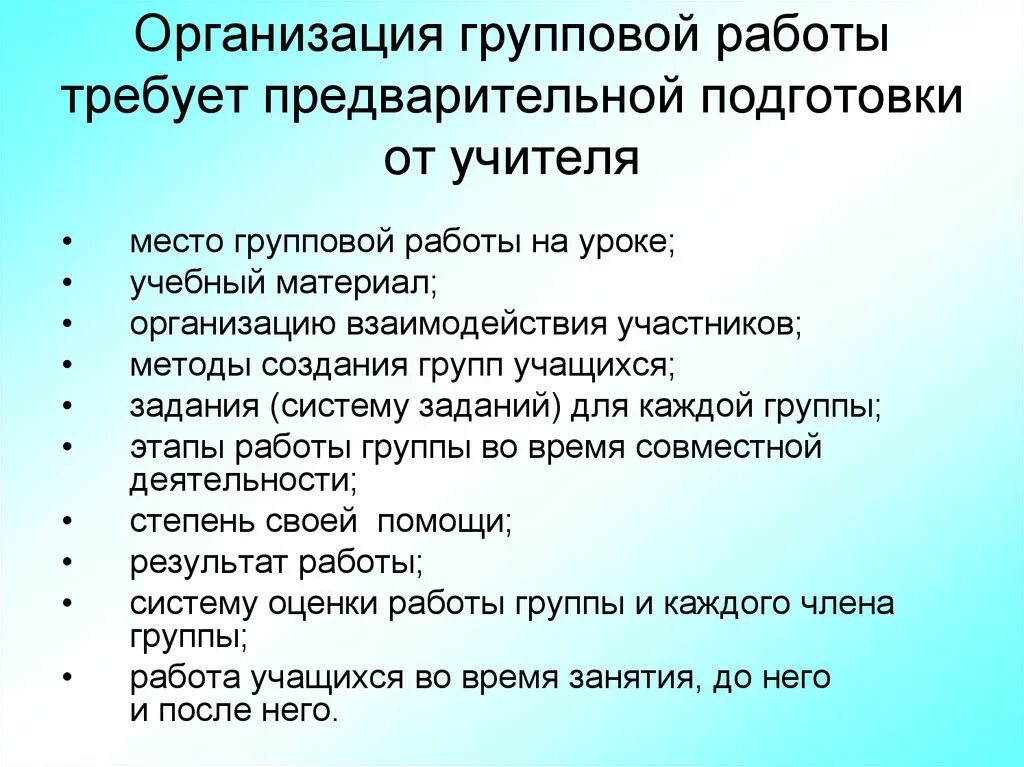 Организация групповой работы требует предварительной подготовки от учителя

• место групповой работы на уроке;
• учебный материал;
• организацию взаимодействия участников;
• методы создания групп учащихся;
• задания (систему заданий) для каждой группы;
• этапы работы группы во время совместной деятельности;
• степень своей помощи;
• результат работы;
• систему оценки работы группы и каждого члена группы;
• работа учащихся во время занятия, до него и после него.